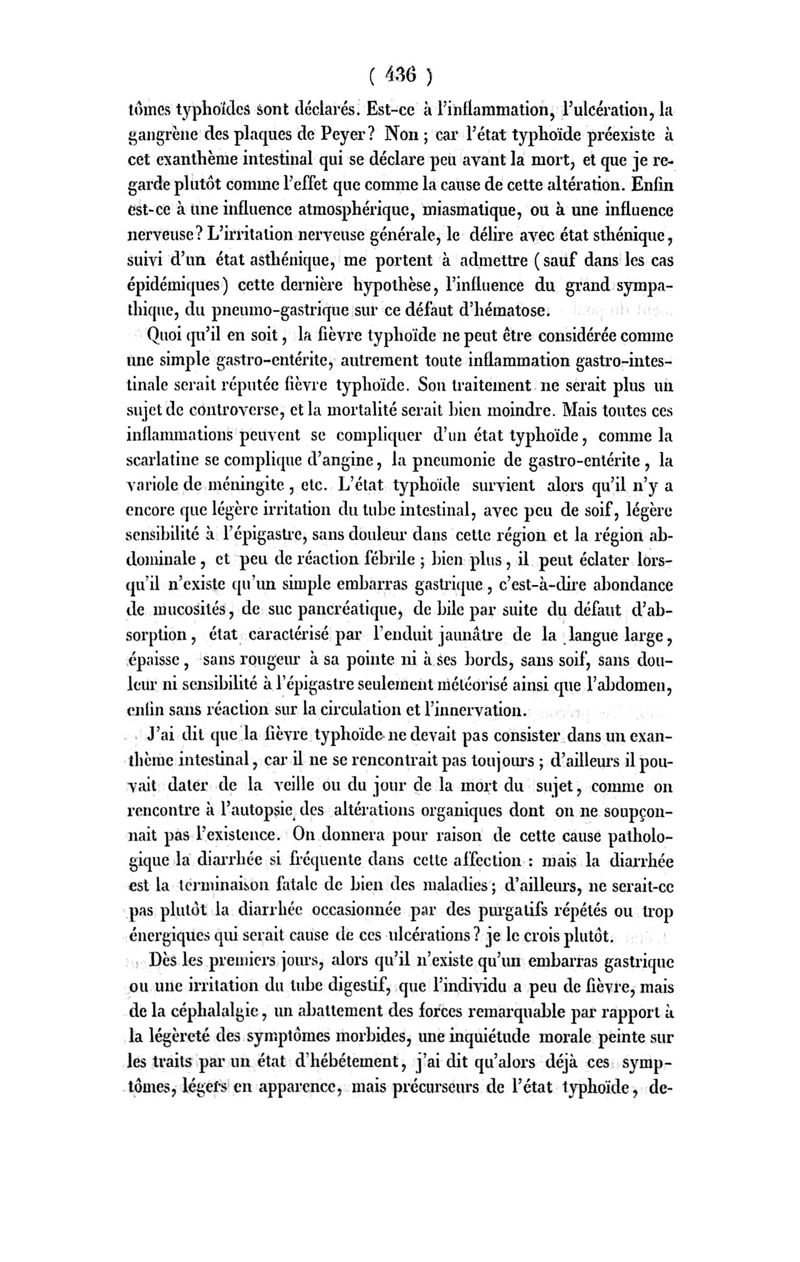 ( 436 )

tômes typhoïdes sont déclarés. Est-ce à l'inflammation, l'ulcération, la gangrène des plaques de Peyer? Non ; car l'état typhoïde préexiste à cet exanthème intestinal qui se déclare peu avant la mort, et que je regarde plutôt comme l'effet que comme la cause de cette altération. Enfin est-ce à une influence atmosphérique, miasmatique, ou à une influence nerveuse? L'irritation nerveuse générale, le délire avec état sthénique, suivi d'un état asthénique, me portent à admettre (sauf dans les cas épidémiques) cette dernière hypothèse, l'influence du grand sympathique, du pneumo-gastrique sur ce défaut d'hématose.

Quoi qu'il en soit, la fièvre typhoïde ne peut être considérée comme une simple gastro-entérite, autrement toute inflammation gastro-intestinale serait réputée fièvre typhoïde. Son traitement ne serait plus un sujet de controverse, et la mortalité serait bien moindre. Mais toutes ces inflammations peuvent se compliquer d'un état typhoïde, comme la scarlatine se complique d'angine, la pneumonie de gastro-entérite, la variole de méningite, etc. L'état typhoïde survient alors qu'il n'y a encore que légère irritation du tube intestinal, avec peu de soif, légère sensibilité à l'épigastre, sans douleur dans cette région et la région abdominale, et peu de réaction fébrile ; bien plus, il peut éclater lorsqu'il n'existe qu'un simple embarras gastrique, c'est-à-dire abondance de mucosités, de suc pancréatique, de bile par suite du défaut d'absorption, état caractérisé par l'enduit jaunâtre de la langue large, épaisse, sans rougeur à sa pointe ni à ses bords, sans soif, sans douleur ni sensibilité à l'épigastre seulement météorisé ainsi que l'abdomen, enfin sans réaction sur la circulation et l'innervation.

J'ai dit que la fièvre typhoïde ne devait pas consister dans un exanthème intestinal, car il ne se rencontrait pas toujours ; d'ailleurs il pouvait dater de la veille ou du jour de la mort du sujet, comme on rencontre à l'autopsie des altérations organiques dont on ne soupçonnait pas l'existence. On donnera pour raison de cette cause pathologique la diarrhée si fréquente dans cette affection : mais la diarrhée est la terminaison fatale de bien des maladies ; d'ailleurs, ne serait-ce pas plutôt la diarrhée occasionnée par des purgatifs répétés ou trop énergiques qui serait cause de ces ulcérations ? je le crois plutôt.

Dès les premiers jours, alors qu'il n'existe qu'un embarras gastrique ou une irritation du tube digestif, que l'individu a peu de fièvre, mais de la céphalalgie, un abattement des forces remarquable par rapport à la légèreté des symptômes morbides, une inquiétude morale peinte sur les traits par un état d'hébétement, j'ai dit qu'alors déjà ces symptômes, légers en apparence, mais précurseurs de l'état typhoïde, de-